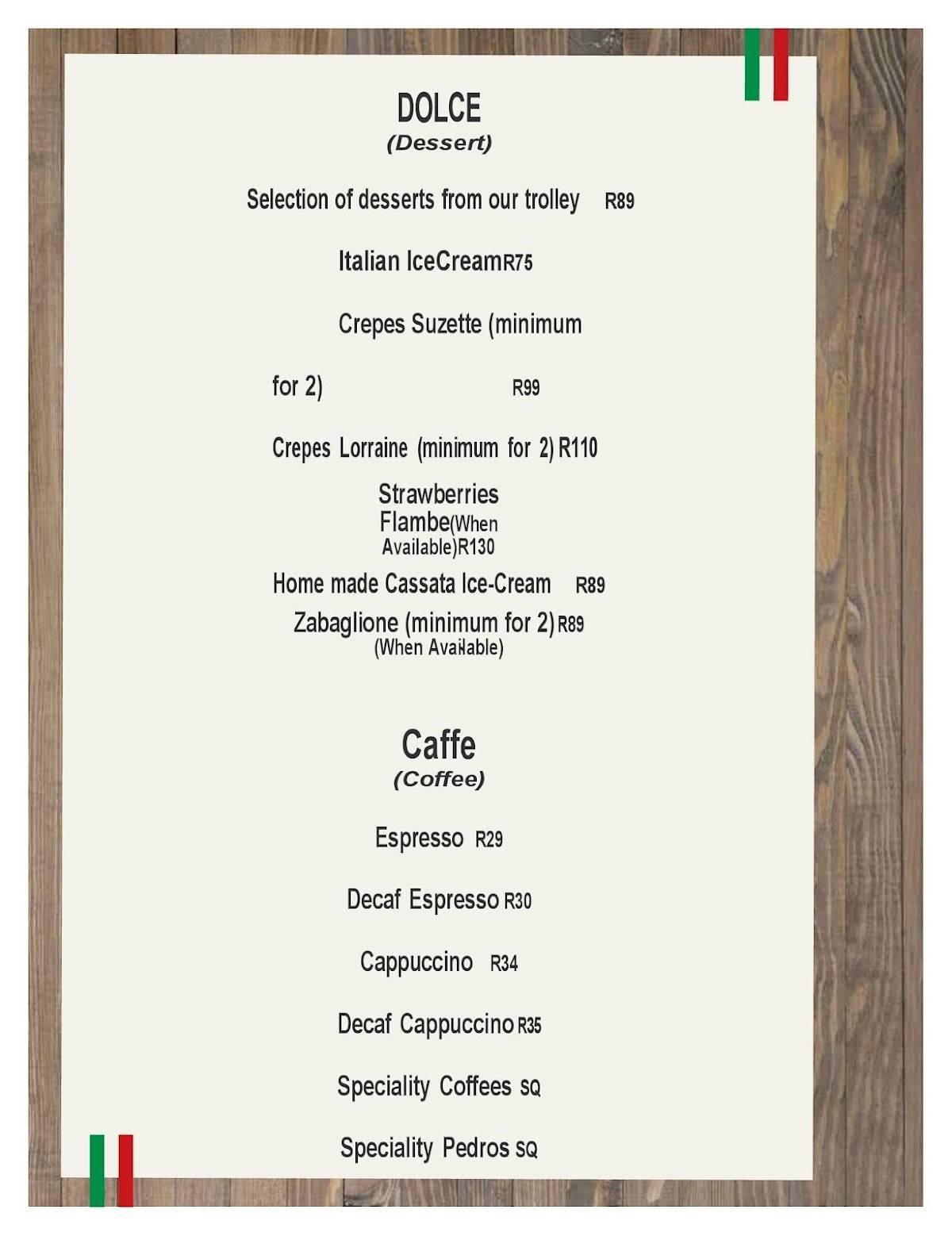 DOLCE
(Dessert)

Selection of desserts from our trolley R89

Italian IceCreamR75

Crepes Suzette (minimum

for 2) R99

Crepes Lorraine (minimum for 2) R110

Strawberries Flambe(When Available)R130

Home made Cassata Ice-Cream R89

Zabaglione (minimum for 2) R89
(When Available)

Caffe
(Coffee)

Espresso R29

Decaf Espresso R30

Cappuccino R34

Decaf Cappuccino R35

Speciality Coffees SQ

Speciality Pedros SQ